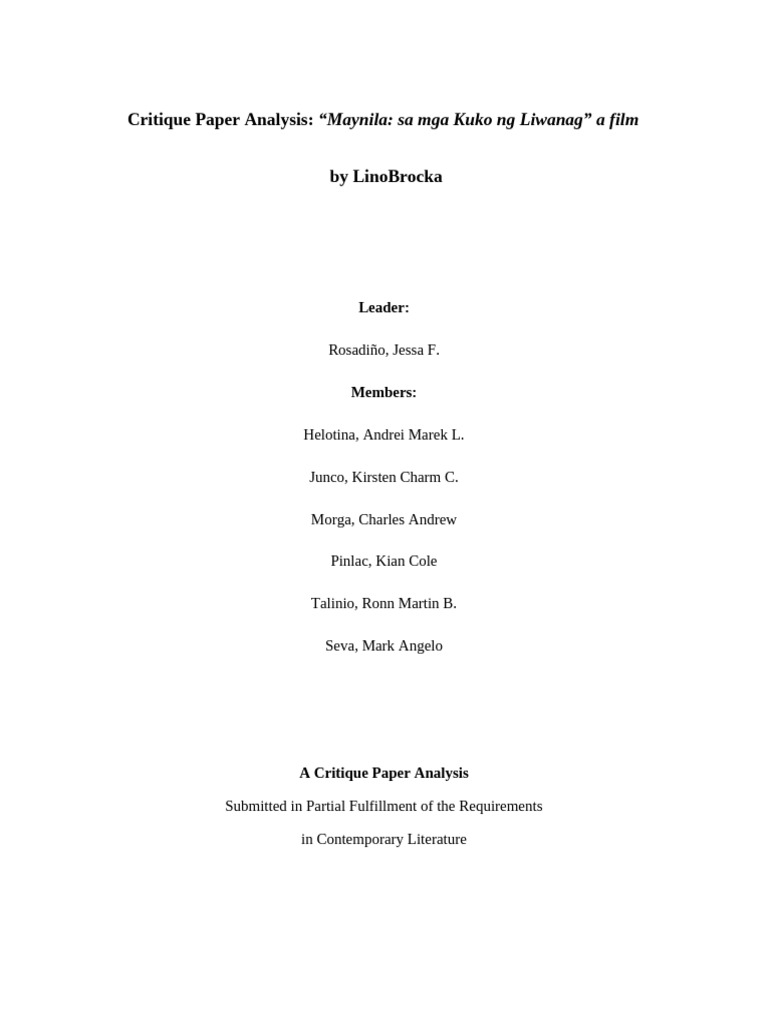 Critique Paper Analysis: “Maynila: sa mga Kuko ng Liwanag” a film

by LinoBrocka

Leader:

Rosadiño, Jessa F.

Members:

Helotina, Andrei Marek L.

Junco, Kirsten Charm C.

Morga, Charles Andrew

Pinlac, Kian Cole

Talinio, Ronn Martin B.

Seva, Mark Angelo

A Critique Paper Analysis

Submitted in Partial Fulfillment of the Requirements

in Contemporary Literature